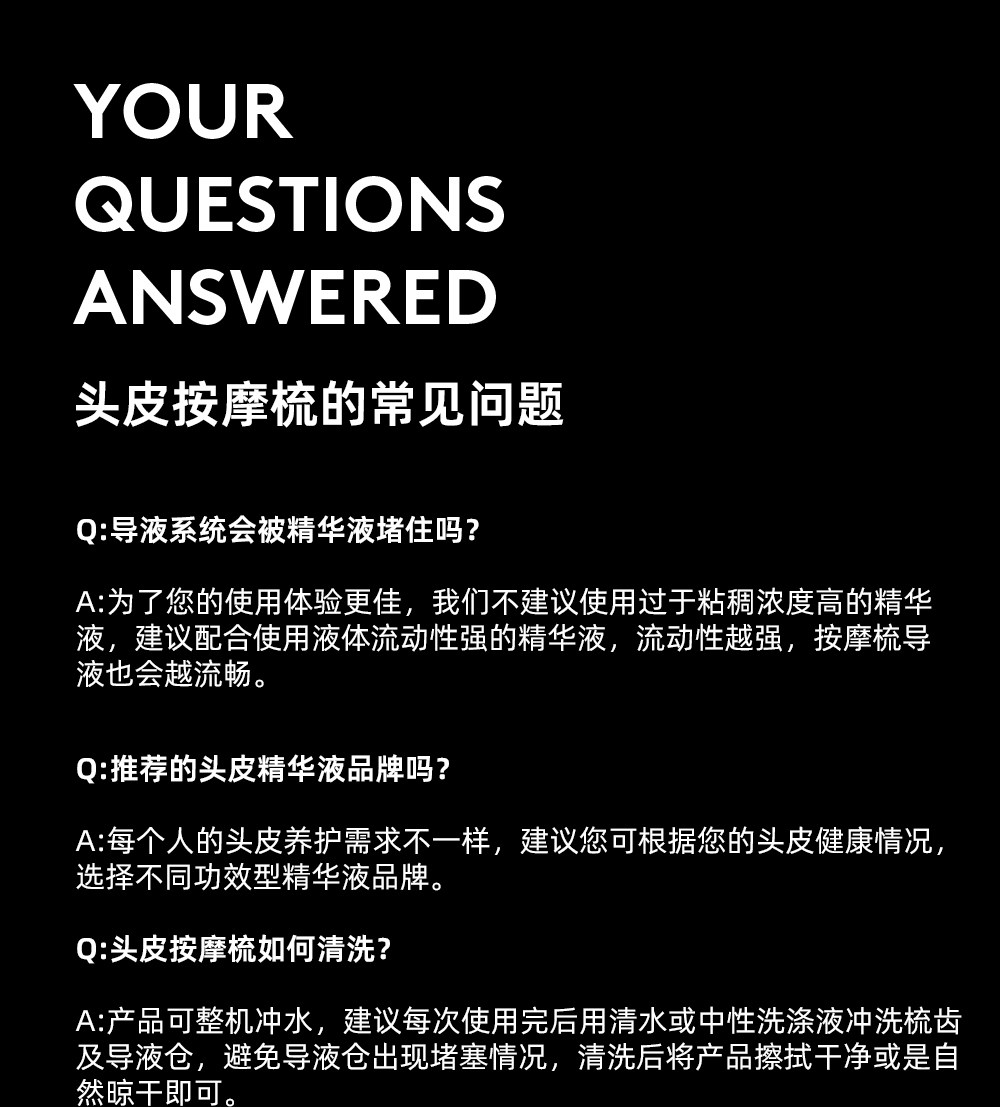 YOUR
QUESTIONS
ANSWERED

头皮按摩梳的常见问题

Q:导液系统会被精华液堵住吗?

A:为了您的使用体验更佳，我们不建议使用过于粘稠浓度高的精华液，建议配合使用液体流动性强的精华液，流动性越强，按摩梳导液也会越流畅。

Q:推荐的头皮精华液品牌吗?

A:每个人的头皮养护需求不一样，建议您可根据您的头皮健康情况，选择不同功效型精华液品牌。

Q:头皮按摩梳如何清洗?

A:产品可整机冲水，建议每次使用完后用清水或中性洗涤液冲洗梳齿及导液仓，避免导液仓出现堵塞情况，清洗后将产品擦拭干净或是自然晾干即可。